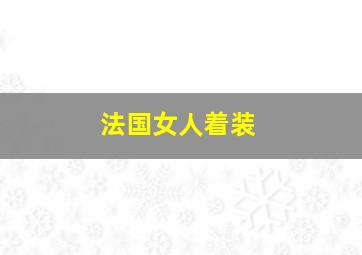 法国女人着装